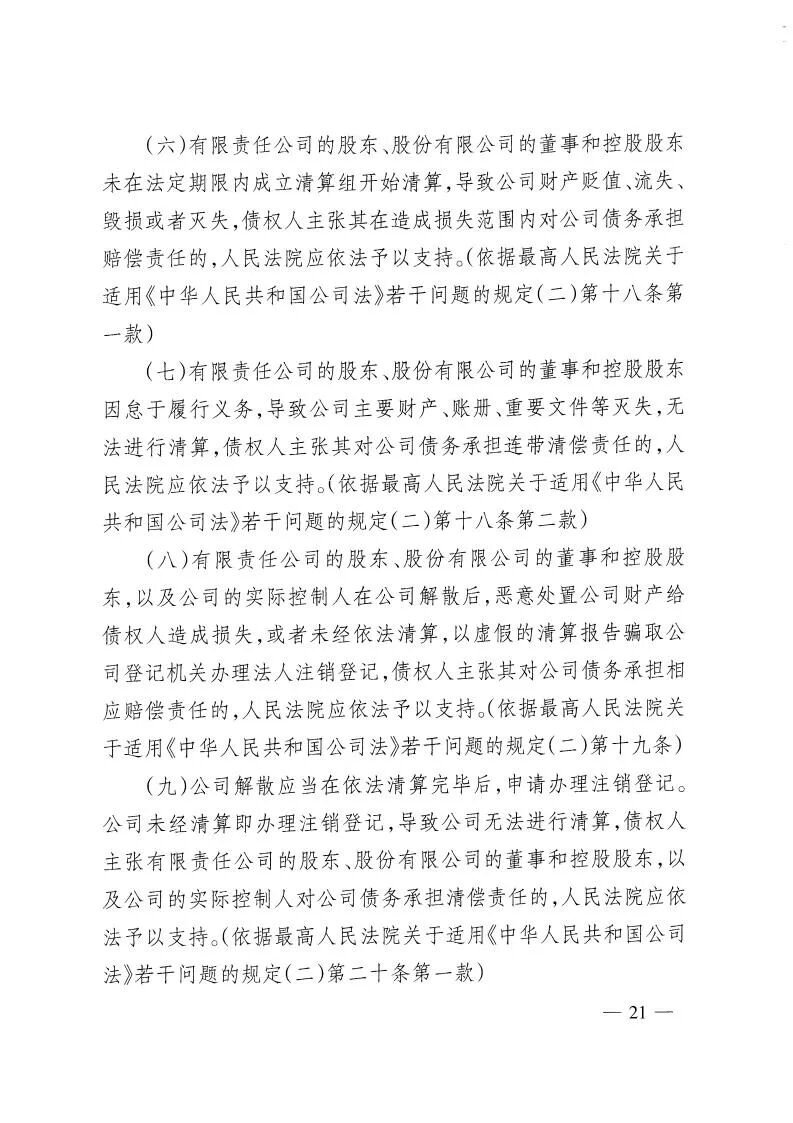 （六）有限责任公司的股东、股份有限公司的董事和控股股东未在法定期限内成立清算组开始清算，导致公司财产贬值、流失、毁损或者灭失，债权人主张其在造成损失范围内对公司债务承担赔偿责任的，人民法院应依法予以支持。（依据最高人民法院关于适用《中华人民共和国公司法》若干问题的规定（二）第十八条第一款）

（七）有限责任公司的股东、股份有限公司的董事和控股股东因怠于履行义务，导致公司主要财产、账册、重要文件等灭失，无法进行清算，债权人主张其对公司债务承担连带清偿责任的，人民法院应依法予以支持。（依据最高人民法院关于适用《中华人民共和国公司法》若干问题的规定（二）第十八条第二款）

（八）有限责任公司的股东、股份有限公司的董事和控股股东，以及公司的实际控制人在公司解散后，恶意处置公司财产给债权人造成损失，或者未经依法清算，以虚假的清算报告骗取公司登记机关办理法人注销登记，债权人主张其对公司债务承担相应赔偿责任的，人民法院应依法予以支持。（依据最高人民法院关于适用《中华人民共和国公司法》若干问题的规定（二）第十九条）

（九）公司解散应当在依法清算完毕后，申请办理注销登记。公司未经清算即办理注销登记，导致公司无法进行清算，债权人主张有限责任公司的股东、股份有限公司的董事和控股股东，以及公司的实际控制人对公司债务承担清偿责任的，人民法院应依法予以支持。（依据最高人民法院关于适用《中华人民共和国公司法》若干问题的规定（二）第二十条第一款）

— 21 —